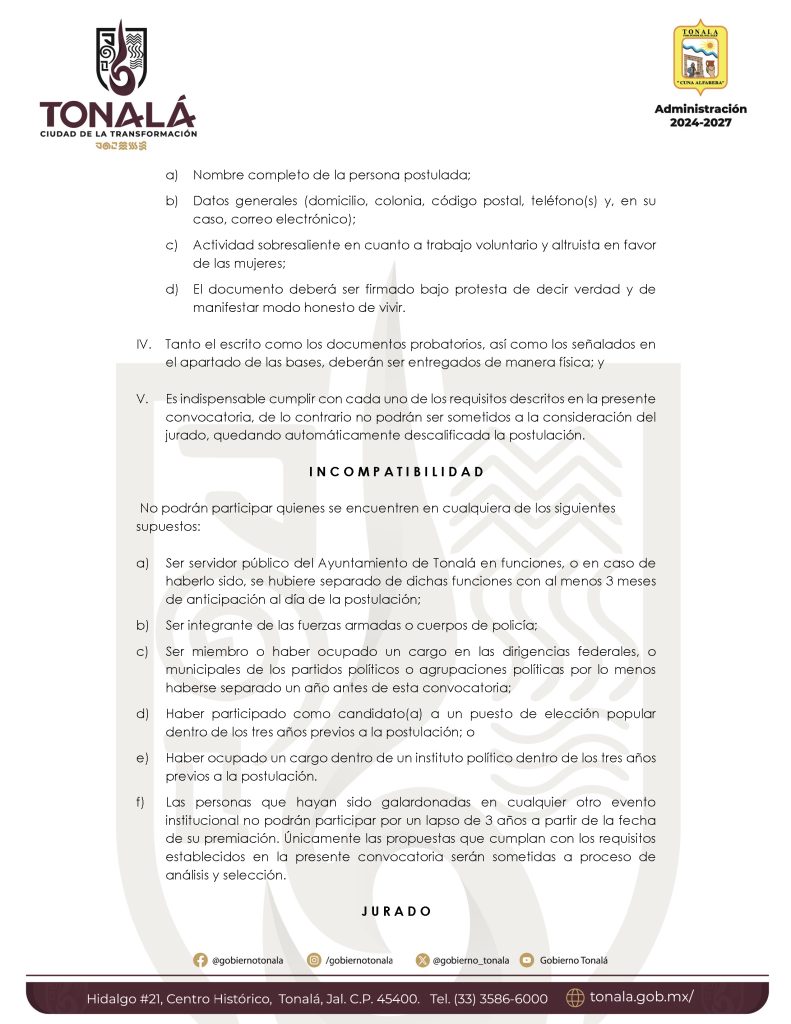 TONALÁ
CIUDAD DE LA TRANSFORMACIÓN

TONALA
"CUNA ALFARERA"

Administración
2024-2027

a) Nombre completo de la persona postulada;

b) Datos generales (domicilio, colonia, código postal, teléfono(s) y, en su caso, correo electrónico);

c) Actividad sobresaliente en cuanto a trabajo voluntario y altruista en favor de las mujeres;

d) El documento deberá ser firmado bajo protesta de decir verdad y de manifestar modo honesto de vivir.

IV. Tanto el escrito como los documentos probatorios, así como los señalados en el apartado de las bases, deberán ser entregados de manera física; y

V. Es indispensable cumplir con cada uno de los requisitos descritos en la presente convocatoria, de lo contrario no podrán ser sometidos a la consideración del jurado, quedando automáticamente descalificada la postulación.

INCOMPATIBILIDAD

No podrán participar quienes se encuentren en cualquiera de los siguientes supuestos:

a) Ser servidor público del Ayuntamiento de Tonalá en funciones, o en caso de haberlo sido, se hubiere separado de dichas funciones con al menos 3 meses de anticipación al día de la postulación;

b) Ser integrante de las fuerzas armadas o cuerpos de policía;

c) Ser miembro o haber ocupado un cargo en las dirigencias federales, o municipales de los partidos políticos o agrupaciones políticas por lo menos haberse separado un año antes de esta convocatoria;

d) Haber participado como candidato(a) a un puesto de elección popular dentro de los tres años previos a la postulación; o

e) Haber ocupado un cargo dentro de un instituto político dentro de los tres años previos a la postulación.

f) Las personas que hayan sido galardonadas en cualquier otro evento institucional no podrán participar por un lapso de 3 años a partir de la fecha de su premiación. Únicamente las propuestas que cumplan con los requisitos establecidos en la presente convocatoria serán sometidas a proceso de análisis y selección.

JURADO

@gobiernotonala /gobiernotonala @gobierno_tonala Gobierno Tonalá

Hidalgo #21, Centro Histórico, Tonalá, Jal. C.P. 45400. Tel. (33) 3586-6000 tonala.gob.mx/